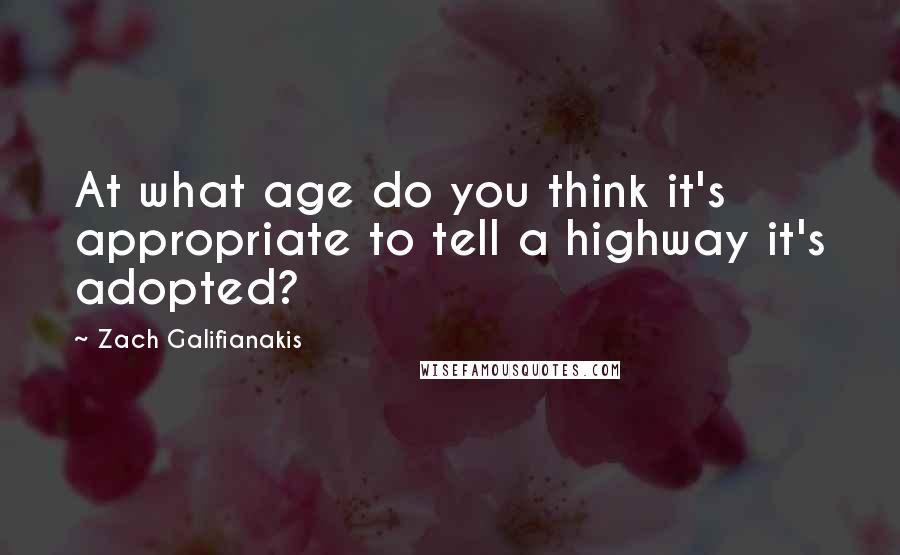 At what age do you think it's appropriate to tell a highway it's adopted?

~ Zach Galifianakis

WISEFAMOUSQUOTES.COM